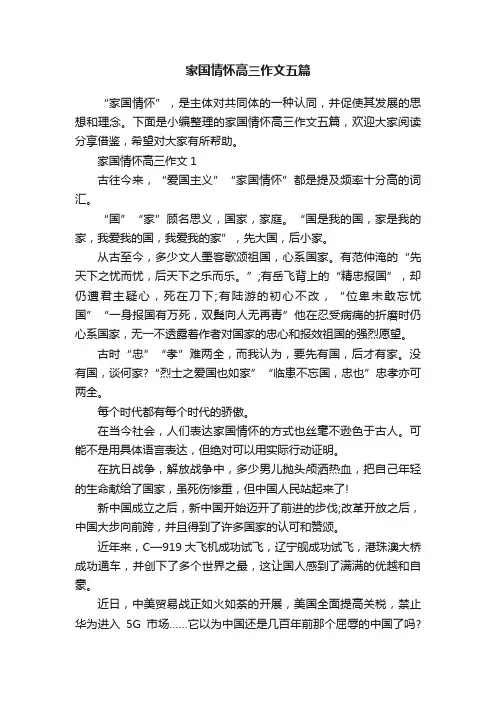 家国情怀高三作文五篇

“家国情怀”，是主体对共同体的一种认同，并促使其发展的思想和理念。下面是小编整理的家国情怀高三作文五篇，欢迎大家阅读分享借鉴，希望对大家有所帮助。

家国情怀高三作文 1

古往今来，“爱国主义”“家国情怀”都是提及频率十分高的词汇。

“国”“家”顾名思义，国家，家庭。“国是我的国，家是我的家，我爱我的国，我爱我的家”，先大国，后小家。

从古至今，多少文人墨客歌颂祖国，心系国家。有范仲淹的“先天下之忧而忧，后天下之乐而乐。”;有岳飞背上的“精忠报国”，却仍遭君主疑心，死在刀下;有陆游的初心不改，“位卑未敢忘忧国”“一身报国有万死，双鬓向人无再青”他在忍受病痛的折磨时仍心系国家，无一不透露着作者对国家的忠心和报效祖国的强烈愿望。

古时“忠”“孝”难两全，而我认为，要先有国，后才有家。没有国，谈何家?“烈士之爱国也如家”“临患不忘国，忠也”忠孝亦可两全。

每个时代都有每个时代的骄傲。

在当今社会，人们表达家国情怀的方式也丝毫不逊色于古人。可能不是用具体语言表达，但绝对可以用实际行动证明。

在抗日战争，解放战争中，多少男儿抛头颅洒热血，把自己年轻的生命献给了国家，虽死伤惨重，但中国人民站起来了!

新中国成立之后，新中国开始迈开了前进的步伐;改革开放之后，中国大步向前跨，并且得到了许多国家的认可和赞颂。

近年来，C—919 大飞机成功试飞，辽宁舰成功试飞，港珠澳大桥成功通车，并创下了多个世界之最，这让国人感到了满满的优越和自豪。

近日，中美贸易战正如火如荼的开展，美国全面提高关税，禁止华为进入 5G 市场……它以为中国还是几百年前那个屈辱的中国了吗?